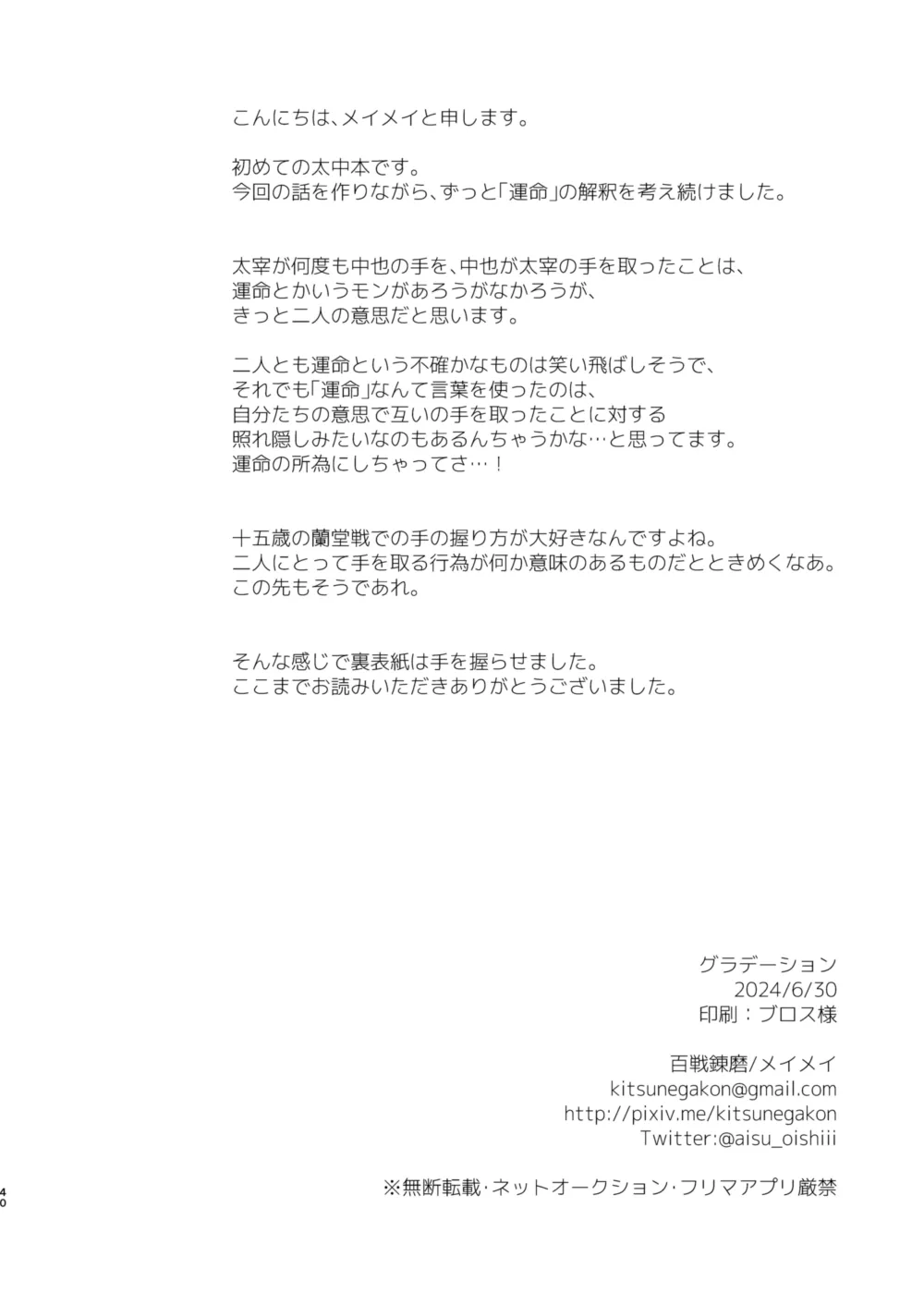 こんにちは、メイメイと申します。

初めての太中本です。
今回の話を作りながら、ずっと「運命」の解釈を考え続けました。

太宰が何度も中也の手を、中也が太宰の手を取ったことは、
運命とかいうモンがあろうがなかろうが、
きっと二人の意思だと思います。

二人とも運命という不確かなものは笑い飛ばしそうで、
それでも「運命」なんて言葉を使ったのは、
自分たちの意思で互いの手を取ったことに対する
照れ隠しみたいなのもあるんちゃうかな…と思ってます。
運命の所為にしちゃってさ…！

十五歳の蘭堂戦での手の握り方が大好きなんですよね。
二人にとって手を取る行為が何か意味のあるものだとときめくなあ。
この先もそうであれ。

そんな感じで裏表紙は手を握らせました。
ここまでお読みいただきありがとうございました。

グラデーション
2024/6/30
印刷：ブロス様

百戦錬磨/メイメイ
kitsunegakon@gmail.com
http://pixiv.me/kitsunegakon
Twitter:@aisu_oishiii

※無断転載・ネットオークション・フリマアプリ厳禁

40